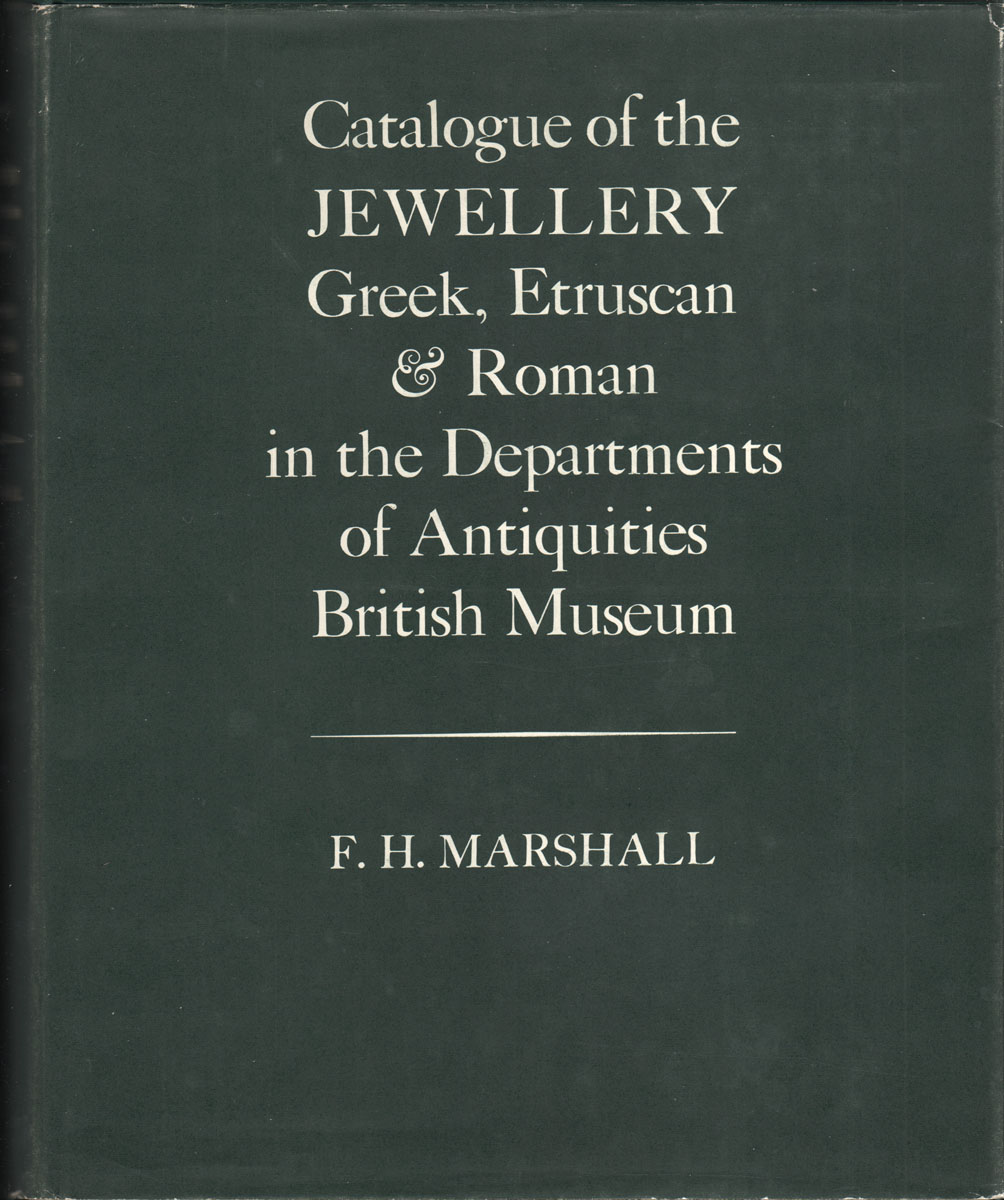 Catalogue of the
JEWELLERY
Greek, Etruscan
& Roman
in the Departments
of Antiquities
British Museum

F. H. MARSHALL